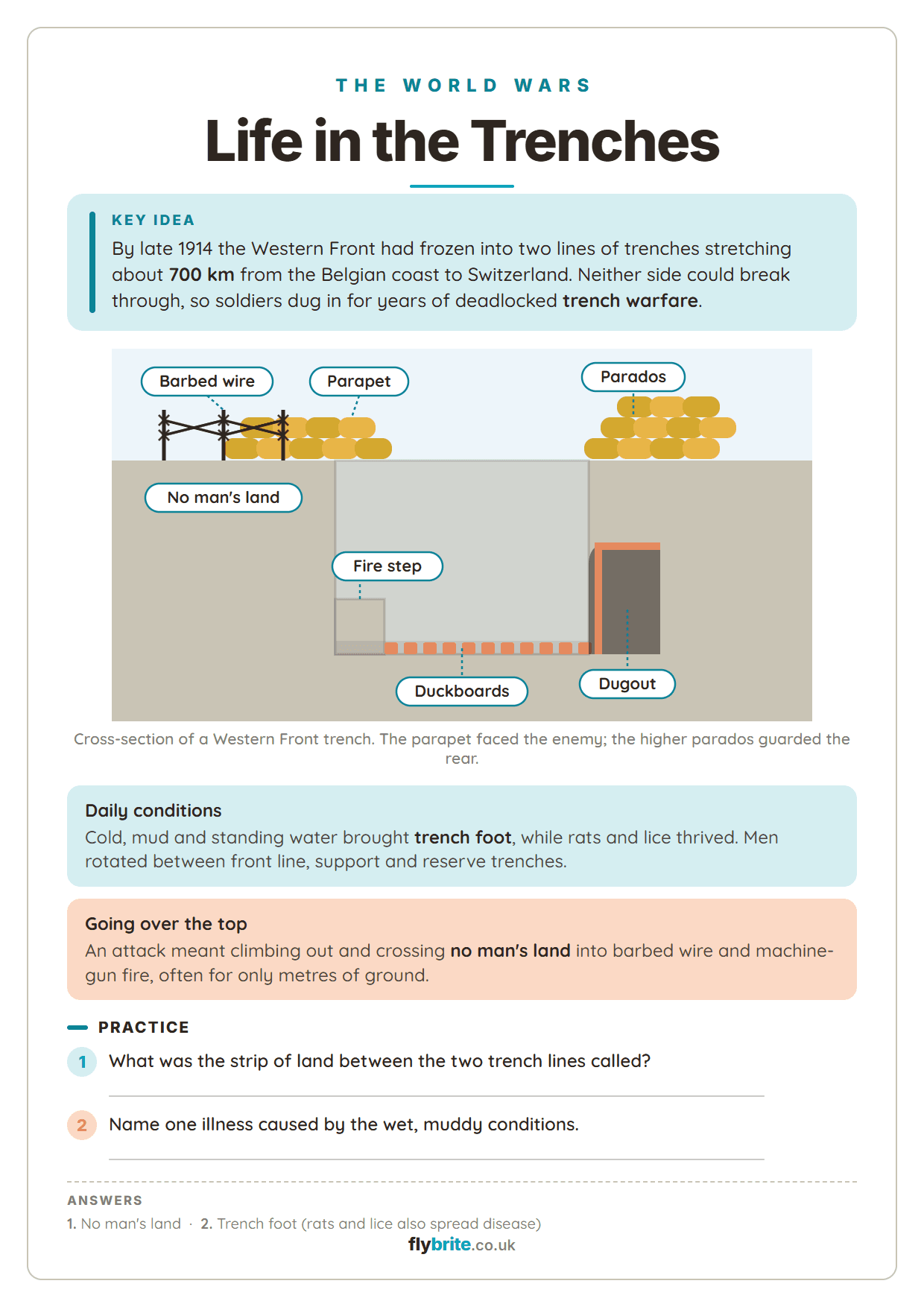 THE WORLD WARS

Life in the Trenches

KEY IDEA

By late 1914 the Western Front had frozen into two lines of trenches stretching about 700 km from the Belgian coast to Switzerland. Neither side could break through, so soldiers dug in for years of deadlocked trench warfare.

Barbed wire
Parapet
Parados
No man's land
Fire step
Duckboards
Dugout

Cross-section of a Western Front trench. The parapet faced the enemy; the higher parados guarded the rear.

Daily conditions
Cold, mud and standing water brought trench foot, while rats and lice thrived. Men rotated between front line, support and reserve trenches.

Going over the top
An attack meant climbing out and crossing no man's land into barbed wire and machine-gun fire, often for only metres of ground.

PRACTICE

1 What was the strip of land between the two trench lines called?

2 Name one illness caused by the wet, muddy conditions.

ANSWERS
1. No man's land · 2. Trench foot (rats and lice also spread disease)

flybrite.co.uk